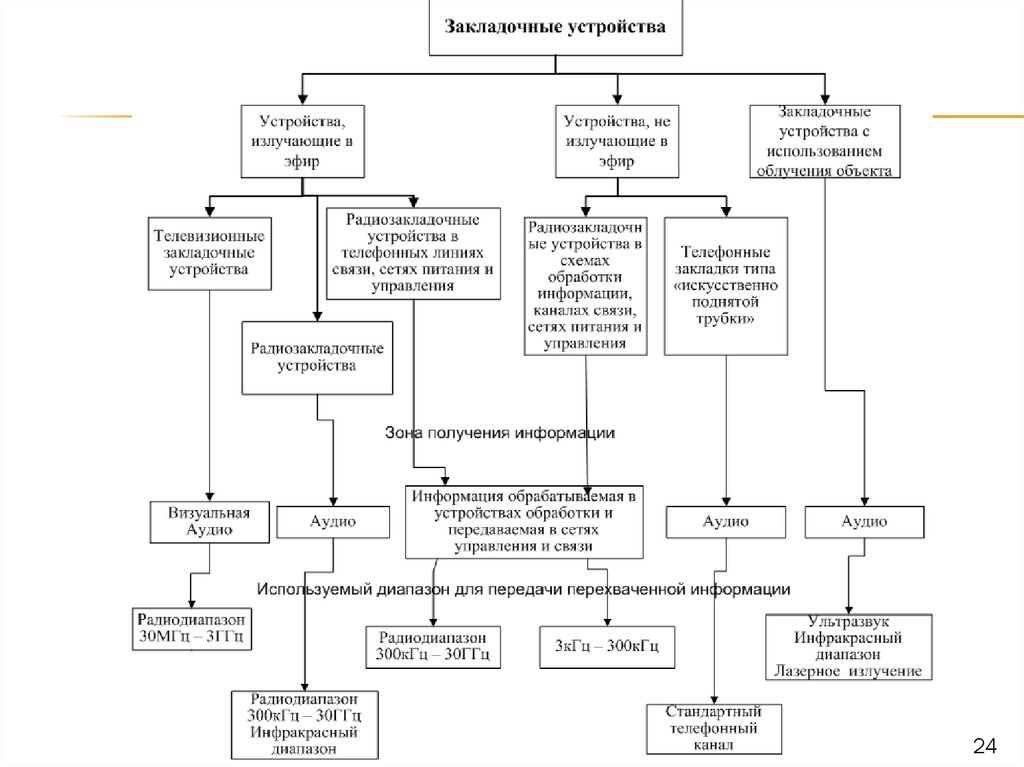 Закладочные устройства

Устройства, излучающие в эфир

Устройства, не излучающие в эфир

Закладочные устройства с использованием облучения объекта

Телевизионные закладочные устройства

Радиозакладочные устройства в телефонных линиях связи, сетях питания и управления

Радиозакладочные устройства в схемах обработки информации, каналах связи, сетях питания и управления

Телефонные закладки типа «искусственно поднятой трубки»

Радиозакладочные устройства

Зона получения информации

Визуальная Аудио

Аудио

Информация обрабатываемая в устройствах обработки и передаваемая в сетях управления и связи

Аудио

Аудио

Используемый диапазон для передачи перехваченной информации

Радиодиапазон 30МГц – 3ГГц

Радиодиапазон 300кГц – 30ГГц

3кГц – 300кГц

Ультразвук Инфракрасный диапазон Лазерное излучение

Радиодиапазон 300кГц – 30ГГц Инфракрасный диапазон

Стандартный телефонный канал

24